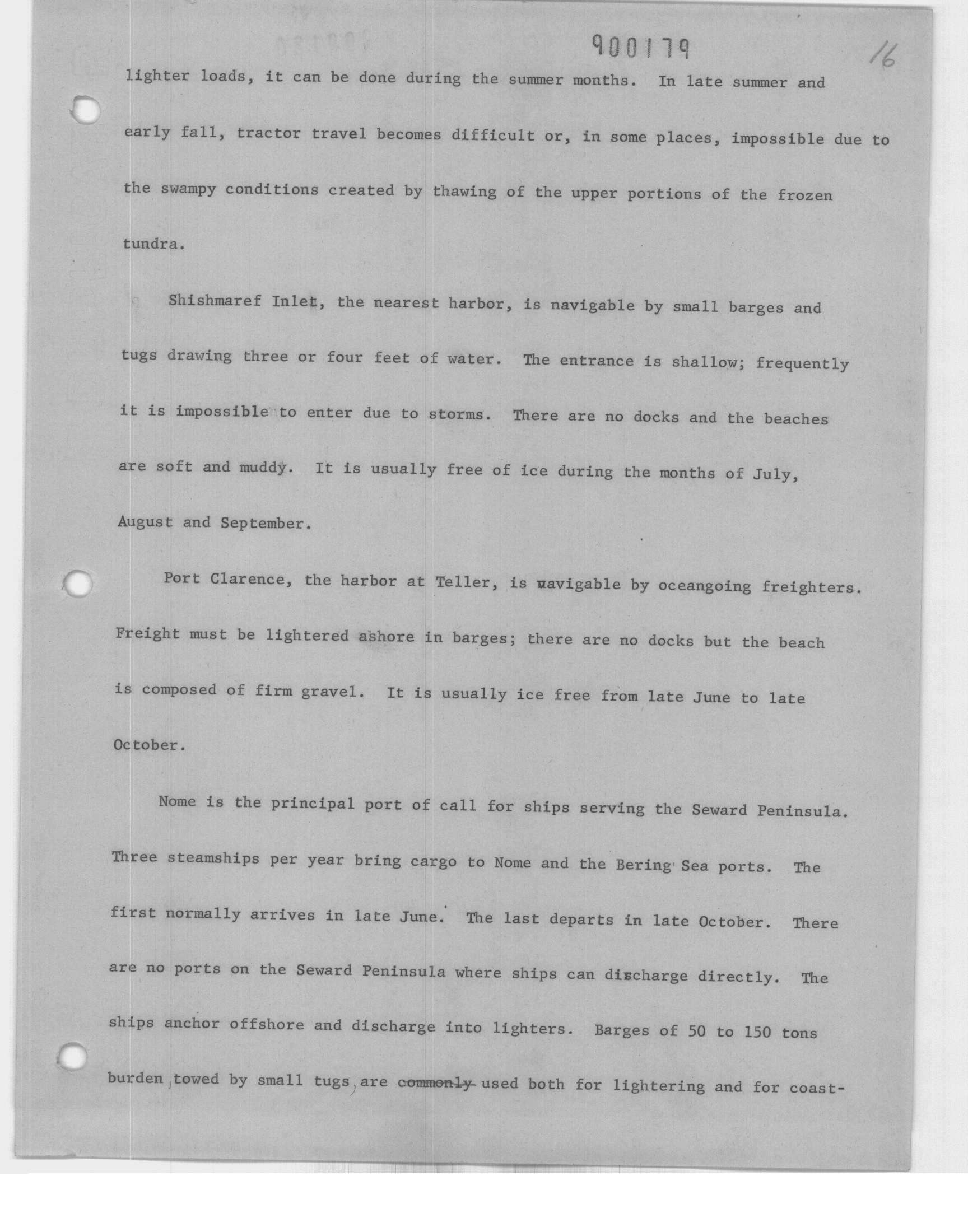 900179

16

lighter loads, it can be done during the summer months. In late summer and early fall, tractor travel becomes difficult or, in some places, impossible due to the swampy conditions created by thawing of the upper portions of the frozen tundra.

Shishmaref Inlet, the nearest harbor, is navigable by small barges and tugs drawing three or four feet of water. The entrance is shallow; frequently it is impossible to enter due to storms. There are no docks and the beaches are soft and muddy. It is usually free of ice during the months of July, August and September.

Port Clarence, the harbor at Teller, is navigable by oceangoing freighters. Freight must be lightered ashore in barges; there are no docks but the beach is composed of firm gravel. It is usually ice free from late June to late October.

Nome is the principal port of call for ships serving the Seward Peninsula. Three steamships per year bring cargo to Nome and the Bering Sea ports. The first normally arrives in late June. The last departs in late October. There are no ports on the Seward Peninsula where ships can discharge directly. The ships anchor offshore and discharge into lighters. Barges of 50 to 150 tons burden, towed by small tugs, are commonly used both for lightering and for coast-